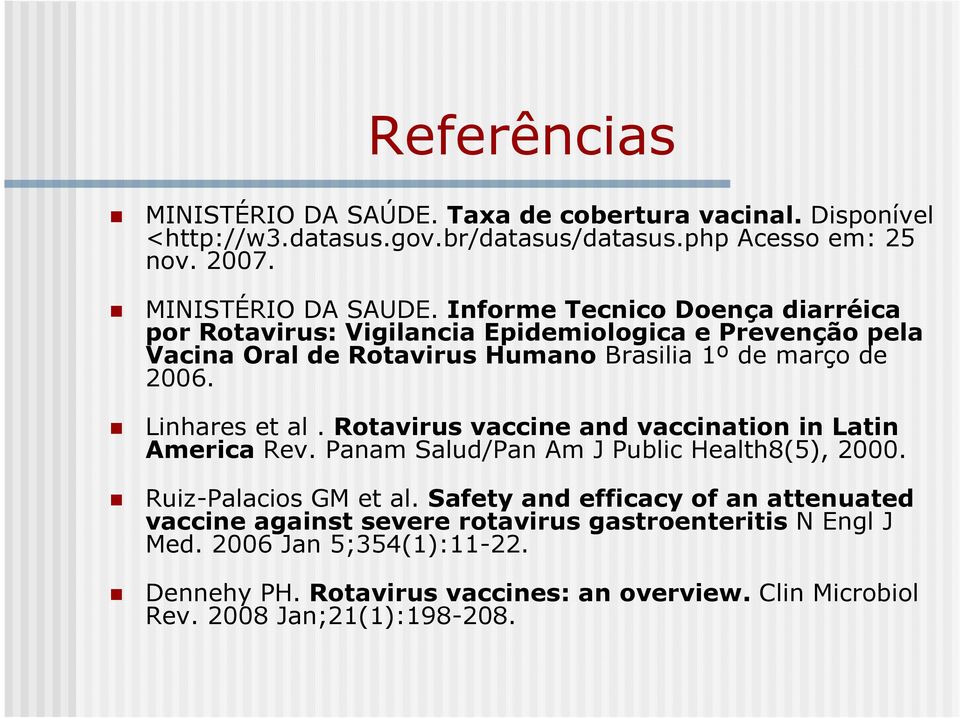 Referências

MINISTÉRIO DA SAÚDE. Taxa de cobertura vacinal. Disponível <http://w3.datasus.gov.br/datasus/datasus.php Acesso em: 25 nov. 2007.

MINISTÉRIO DA SAUDE. Informe Tecnico Doença diarréica por Rotavirus: Vigilancia Epidemiologica e Prevenção pela Vacina Oral de Rotavirus Humano Brasilia 1º de março de 2006.

Linhares et al . Rotavirus vaccine and vaccination in Latin America Rev. Panam Salud/Pan Am J Public Health8(5), 2000.

Ruiz-Palacios GM et al. Safety and efficacy of an attenuated vaccine against severe rotavirus gastroenteritis N Engl J Med. 2006 Jan 5;354(1):11-22.

Dennehy PH. Rotavirus vaccines: an overview. Clin Microbiol Rev. 2008 Jan;21(1):198-208.